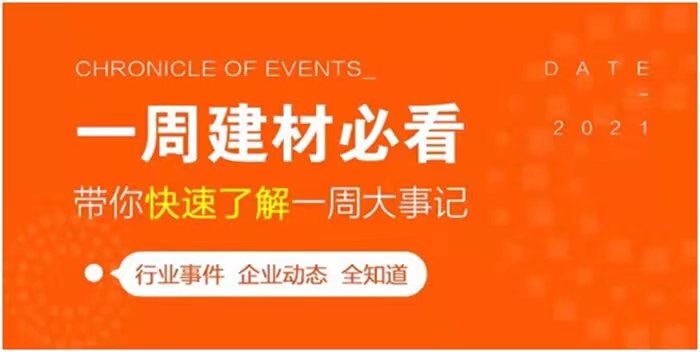 CHRONICLE OF EVENTS_

DATE
-
2021

一周建材必看

带你快速了解一周大事记

行业事件 企业动态 全知道